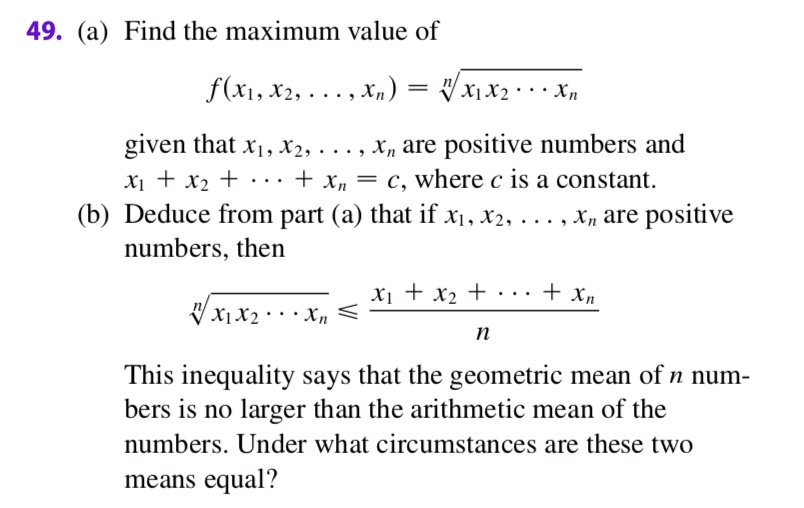 49. (a) Find the maximum value of

$f(x_1, x_2, \ldots, x_n) = \sqrt[n]{x_1 x_2 \cdots x_n}$

given that $x_1, x_2, \ldots, x_n$ are positive numbers and $x_1 + x_2 + \cdots + x_n = c$, where $c$ is a constant.

(b) Deduce from part (a) that if $x_1, x_2, \ldots, x_n$ are positive numbers, then

$\sqrt[n]{x_1 x_2 \cdots x_n} \leqslant \frac{x_1 + x_2 + \cdots + x_n}{n}$

This inequality says that the geometric mean of $n$ numbers is no larger than the arithmetic mean of the numbers. Under what circumstances are these two means equal?